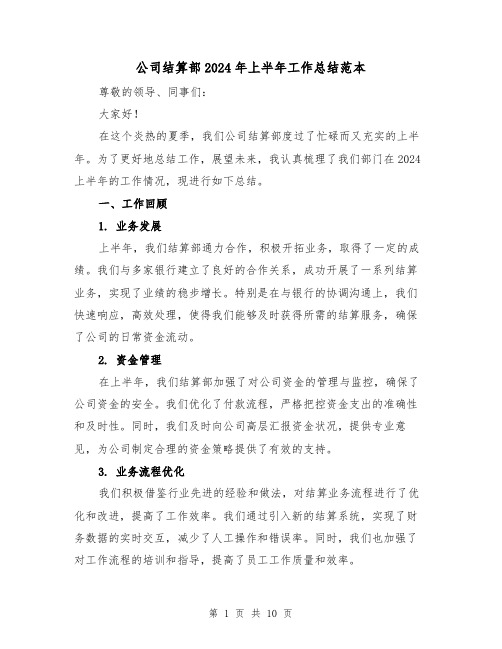 公司结算部2024年上半年工作总结范本

尊敬的领导、同事们:

大家好!

在这个炎热的夏季，我们公司结算部度过了忙碌而又充实的上半年。为了更好地总结工作，展望未来，我认真梳理了我们部门在2024上半年的工作情况，现进行如下总结。

一、工作回顾

1. 业务发展

上半年，我们结算部通力合作，积极开拓业务，取得了一定的成绩。我们与多家银行建立了良好的合作关系，成功开展了一系列结算业务，实现了业绩的稳步增长。特别是在与银行的协调沟通上，我们快速响应，高效处理，使得我们能够及时获得所需的结算服务，确保了公司的日常资金流动。

2. 资金管理

在上半年，我们结算部加强了对公司资金的管理与监控，确保了公司资金的安全。我们优化了付款流程，严格把控资金支出的准确性和及时性。同时，我们及时向公司高层汇报资金状况，提供专业意见，为公司制定合理的资金策略提供了有效的支持。

3. 业务流程优化

我们积极借鉴行业先进的经验和做法，对结算业务流程进行了优化和改进，提高了工作效率。我们通过引入新的结算系统，实现了财务数据的实时交互，减少了人工操作和错误率。同时，我们也加强了对工作流程的培训和指导，提高了员工工作质量和效率。

第 1 页 共 10 页